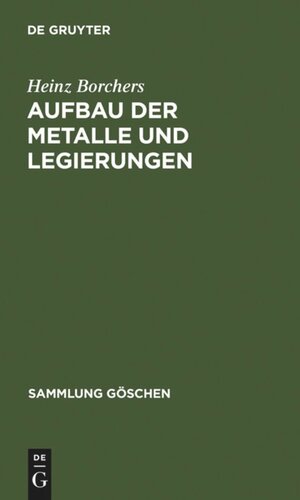 DE GRUYTER

Heinz Borchers

AUFBAU DER METALLE UND LEGIERUNGEN

SAMMLUNG GÖSCHEN

DE G